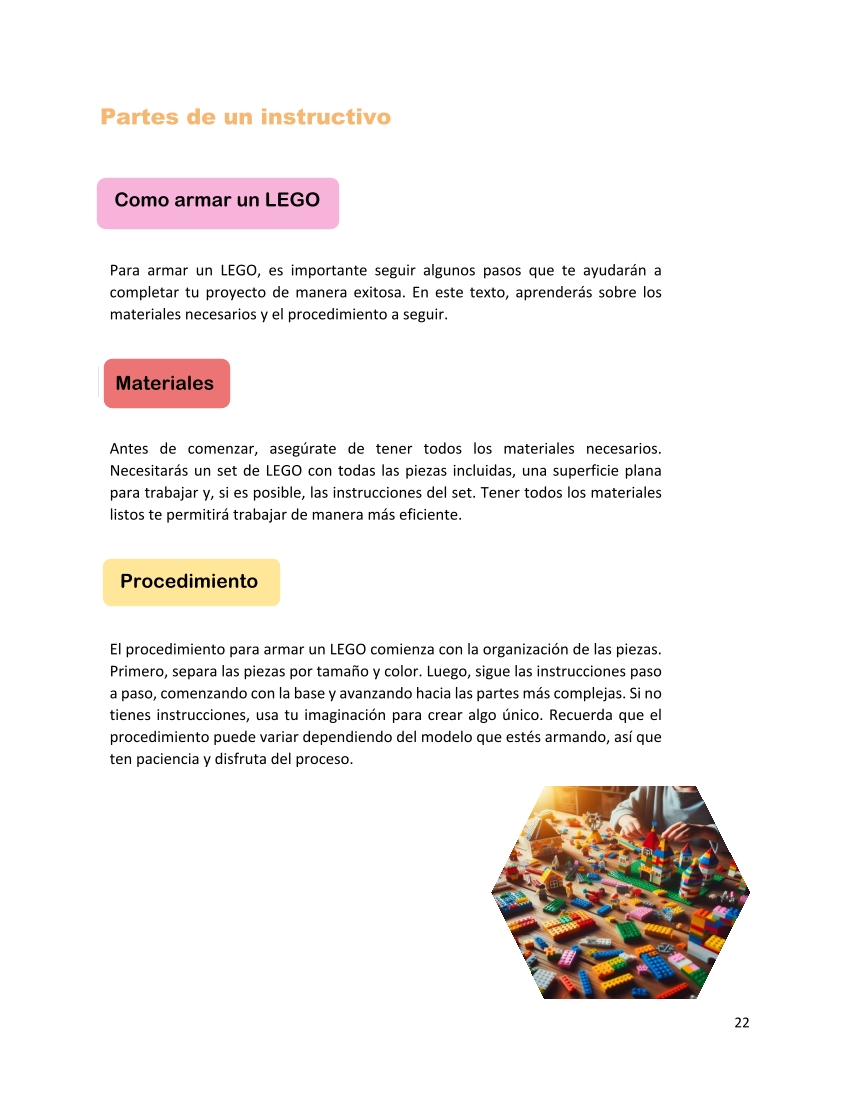 Partes de un instructivo

Como armar un LEGO

Para armar un LEGO, es importante seguir algunos pasos que te ayudarán a completar tu proyecto de manera exitosa. En este texto, aprenderás sobre los materiales necesarios y el procedimiento a seguir.

Materiales

Antes de comenzar, asegúrate de tener todos los materiales necesarios. Necesitarás un set de LEGO con todas las piezas incluidas, una superficie plana para trabajar y, si es posible, las instrucciones del set. Tener todos los materiales listos te permitirá trabajar de manera más eficiente.

Procedimiento

El procedimiento para armar un LEGO comienza con la organización de las piezas. Primero, separa las piezas por tamaño y color. Luego, sigue las instrucciones paso a paso, comenzando con la base y avanzando hacia las partes más complejas. Si no tienes instrucciones, usa tu imaginación para crear algo único. Recuerda que el procedimiento puede variar dependiendo del modelo que estés armando, así que ten paciencia y disfruta del proceso.

22